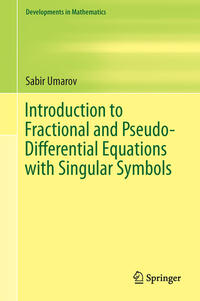 Developments in Mathematics

Sabir Umarov

Introduction to Fractional and Pseudo-Differential Equations with Singular Symbols

Springer